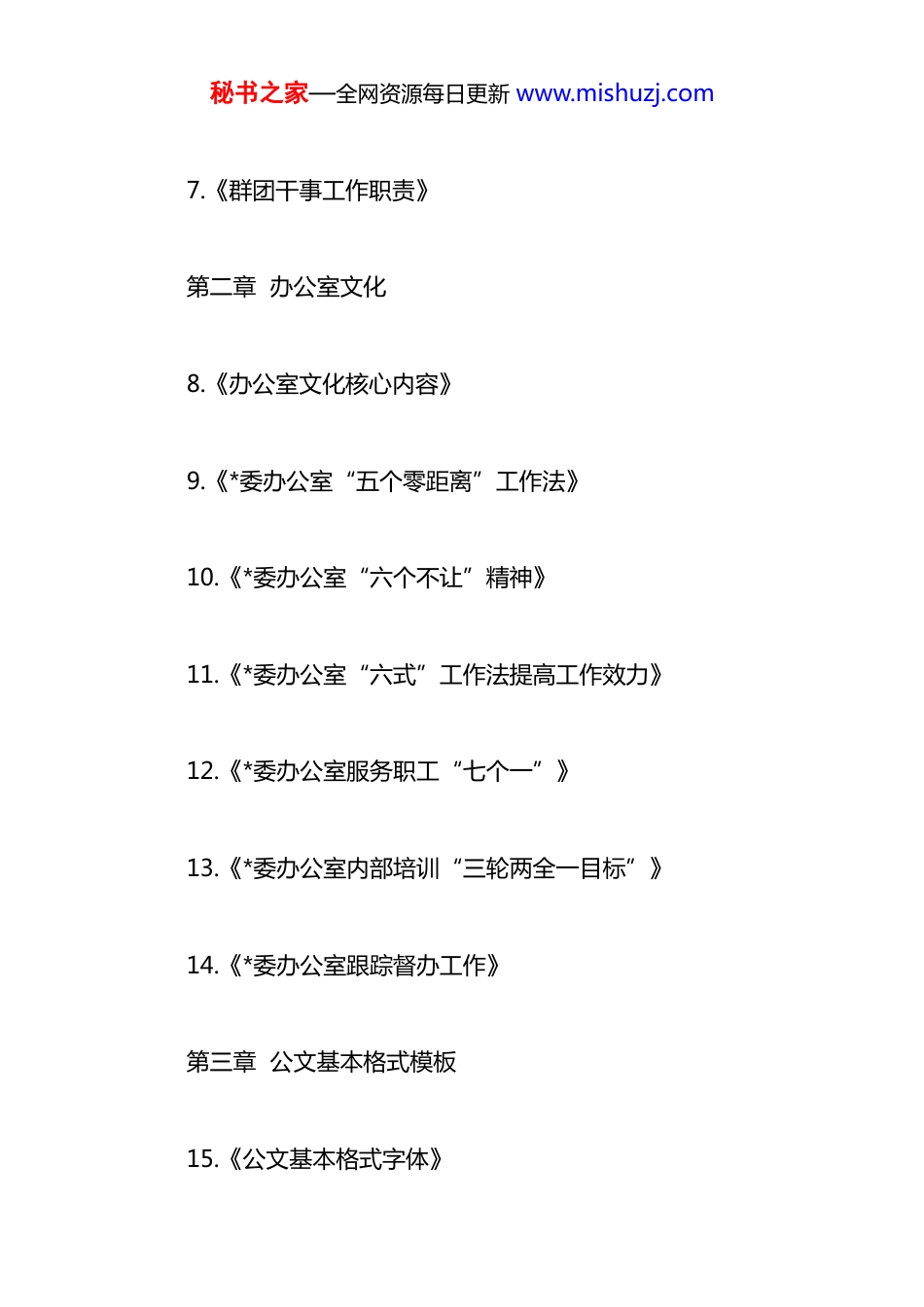 秘书之家—全网资源每日更新 www.mishuzj.com

7.《群团干事工作职责》

第二章 办公室文化

8.《办公室文化核心内容》

9.《*委办公室“五个零距离”工作法》

10.《*委办公室“六个不让”精神》

11.《*委办公室“六式”工作法提高工作效力》

12.《*委办公室服务职工“七个一”》

13.《*委办公室内部培训“三轮两全一目标”》

14.《*委办公室跟踪督办工作》

第三章 公文基本格式模板

15.《公文基本格式字体》